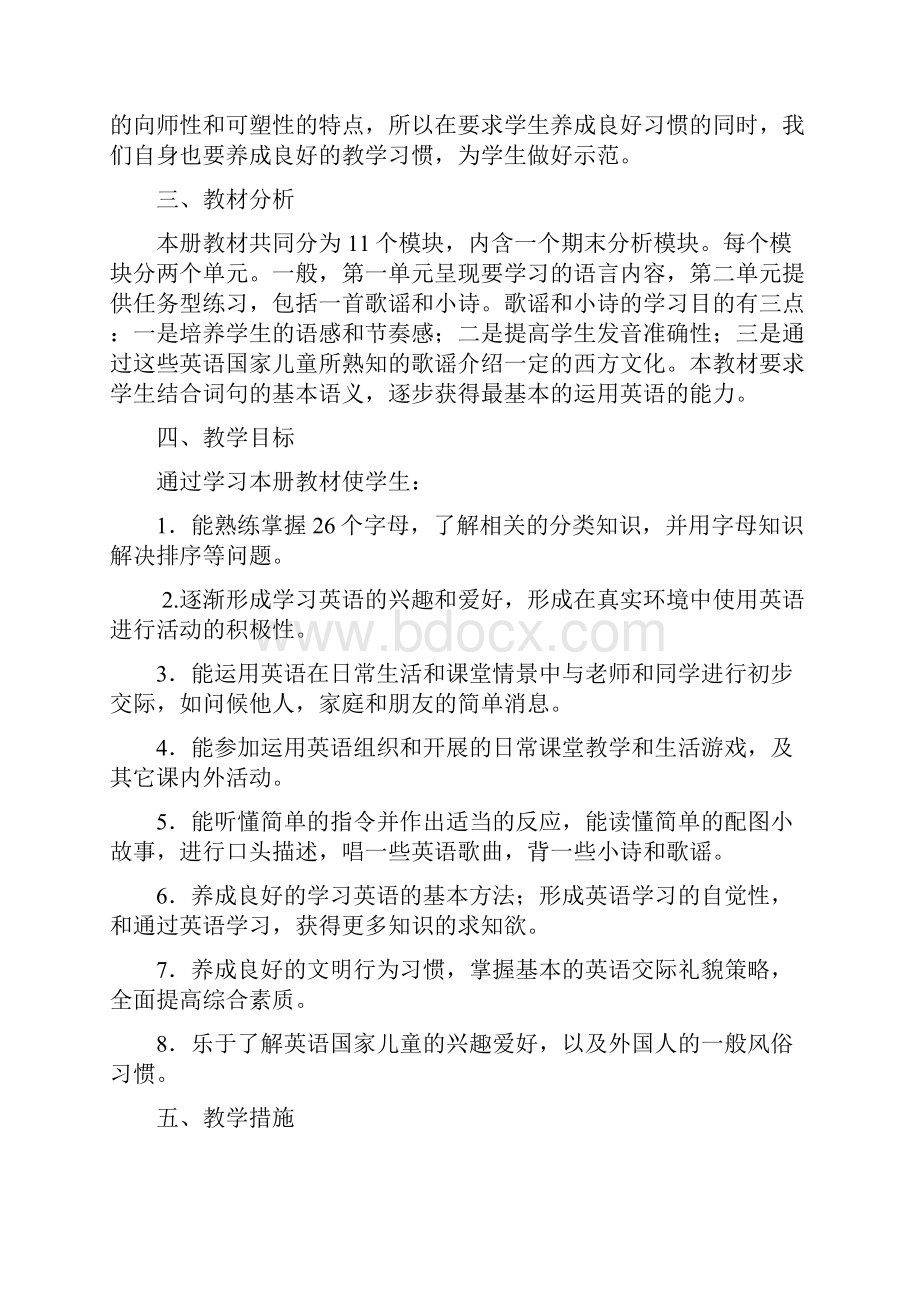 的向师性和可塑性的特点，所以在要求学生养成良好习惯的同时，我们自身也要养成良好的教学习惯，为学生做好示范。

三、教材分析

本册教材共同分为 11 个模块，内含一个期末分析模块。每个模块分两个单元。一般，第一单元呈现要学习的语言内容，第二单元提供任务型练习，包括一首歌谣和小诗。歌谣和小诗的学习目的有三点：一是培养学生的语感和节奏感；二是提高学生发音准确性；三是通过这些英语国家儿童所熟知的歌谣介绍一定的西方文化。本教材要求学生结合词句的基本语义，逐步获得最基本的运用英语的能力。

四、教学目标

通过学习本册教材使学生：

1．能熟练掌握 26 个字母，了解相关的分类知识，并用字母知识解决排序等问题。

2.逐渐形成学习英语的兴趣和爱好，形成在真实环境中使用英语进行活动的积极性。

www.bdocx.com

3．能运用英语在日常生活和课堂情景中与老师和同学进行初步交际，如问候他人，家庭和朋友的简单消息。

4．能参加运用英语组织和开展的日常课堂教学和生活游戏，及其它课内外活动。

5．能听懂简单的指令并作出适当的反应，能读懂简单的配图小故事，进行口头描述，唱一些英语歌曲，背一些小诗和歌谣。

6．养成良好的学习英语的基本方法；形成英语学习的自觉性，和通过英语学习，获得更多知识的求知欲。

7．养成良好的文明行为习惯，掌握基本的英语交际礼貌策略，全面提高综合素质。

8．乐于了解英语国家儿童的兴趣爱好，以及外国人的一般风俗习惯。

五、教学措施